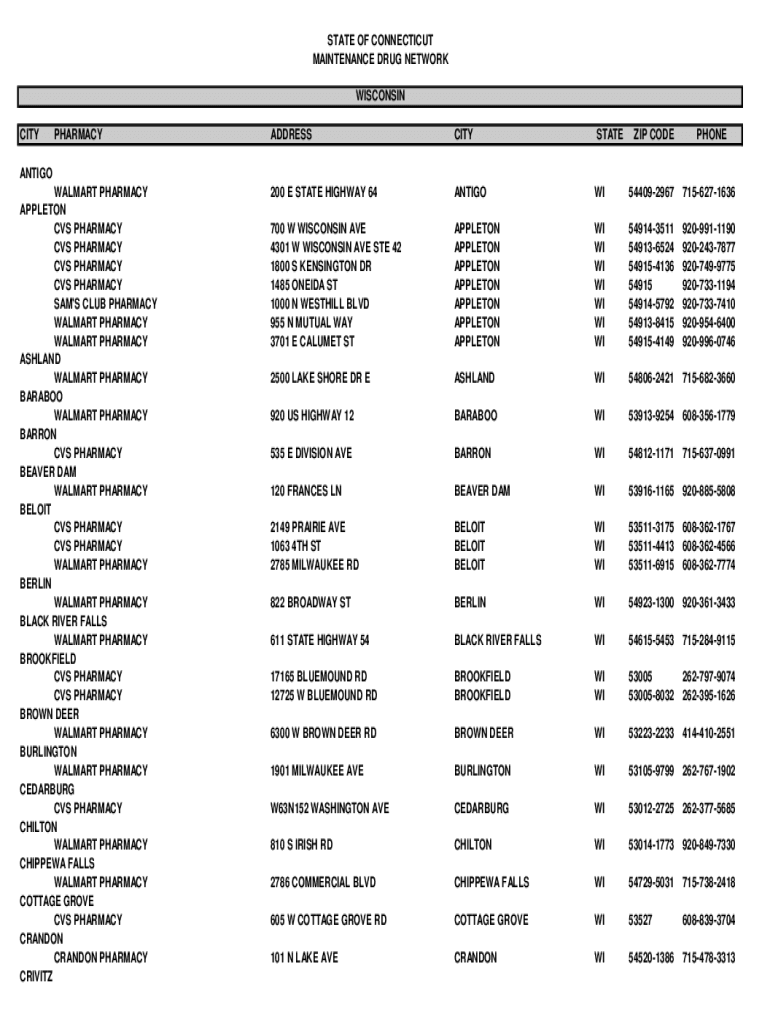 STATE OF CONNECTICUT
MAINTENANCE DRUG NETWORK

WISCONSIN

| CITY | PHARMACY | ADDRESS | CITY | STATE | ZIP CODE | PHONE |
|---|---|---|---|---|---|---|
| ANTIGO | | | | | | |
| | WALMART PHARMACY | 200 E STATE HIGHWAY 64 | ANTIGO | WI | 54409-2967 | 715-627-1636 |
| APPLETON | | | | | | |
| | CVS PHARMACY | 700 W WISCONSIN AVE | APPLETON | WI | 54914-3511 | 920-991-1190 |
| | CVS PHARMACY | 4301 W WISCONSIN AVE STE 42 | APPLETON | WI | 54913-6524 | 920-243-7877 |
| | CVS PHARMACY | 1800 S KENSINGTON DR | APPLETON | WI | 54915-4136 | 920-749-9775 |
| | CVS PHARMACY | 1485 ONEIDA ST | APPLETON | WI | 54915 | 920-733-1194 |
| | SAM'S CLUB PHARMACY | 1000 N WESTHILL BLVD | APPLETON | WI | 54914-5792 | 920-733-7410 |
| | WALMART PHARMACY | 955 N MUTUAL WAY | APPLETON | WI | 54913-8415 | 920-954-6400 |
| | WALMART PHARMACY | 3701 E CALUMET ST | APPLETON | WI | 54915-4149 | 920-996-0746 |
| ASHLAND | | | | | | |
| | WALMART PHARMACY | 2500 LAKE SHORE DR E | ASHLAND | WI | 54806-2421 | 715-682-3660 |
| BARABOO | | | | | | |
| | WALMART PHARMACY | 920 US HIGHWAY 12 | BARABOO | WI | 53913-9254 | 608-356-1779 |
| BARRON | | | | | | |
| | CVS PHARMACY | 535 E DIVISION AVE | BARRON | WI | 54812-1171 | 715-637-0991 |
| BEAVER DAM | | | | | | |
| | WALMART PHARMACY | 120 FRANCES LN | BEAVER DAM | WI | 53916-1165 | 920-885-5808 |
| BELOIT | | | | | | |
| | CVS PHARMACY | 2149 PRAIRIE AVE | BELOIT | WI | 53511-3175 | 608-362-1767 |
| | CVS PHARMACY | 1063 4TH ST | BELOIT | WI | 53511-4413 | 608-362-4566 |
| | WALMART PHARMACY | 2785 MILWAUKEE RD | BELOIT | WI | 53511-6915 | 608-362-7774 |
| BERLIN | | | | | | |
| | WALMART PHARMACY | 822 BROADWAY ST | BERLIN | WI | 54923-1300 | 920-361-3433 |
| BLACK RIVER FALLS | | | | | | |
| | WALMART PHARMACY | 611 STATE HIGHWAY 54 | BLACK RIVER FALLS | WI | 54615-5453 | 715-284-9115 |
| BROOKFIELD | | | | | | |
| | CVS PHARMACY | 17165 BLUEMOUND RD | BROOKFIELD | WI | 53005 | 262-797-9074 |
| | CVS PHARMACY | 12725 W BLUEMOUND RD | BROOKFIELD | WI | 53005-8032 | 262-395-1626 |
| BROWN DEER | | | | | | |
| | WALMART PHARMACY | 6300 W BROWN DEER RD | BROWN DEER | WI | 53223-2233 | 414-410-2551 |
| BURLINGTON | | | | | | |
| | WALMART PHARMACY | 1901 MILWAUKEE AVE | BURLINGTON | WI | 53105-9799 | 262-767-1902 |
| CEDARBURG | | | | | | |
| | CVS PHARMACY | W63N152 WASHINGTON AVE | CEDARBURG | WI | 53012-2725 | 262-377-5685 |
| CHILTON | | | | | | |
| | WALMART PHARMACY | 810 S IRISH RD | CHILTON | WI | 53014-1773 | 920-849-7330 |
| CHIPPEWA FALLS | | | | | | |
| | WALMART PHARMACY | 2786 COMMERCIAL BLVD | CHIPPEWA FALLS | WI | 54729-5031 | 715-738-2418 |
| COTTAGE GROVE | | | | | | |
| | CVS PHARMACY | 605 W COTTAGE GROVE RD | COTTAGE GROVE | WI | 53527 | 608-839-3704 |
| CRANDON | | | | | | |
| | CRANDON PHARMACY | 101 N LAKE AVE | CRANDON | WI | 54520-1386 | 715-478-3313 |
| CRIVITZ | | | | | | |